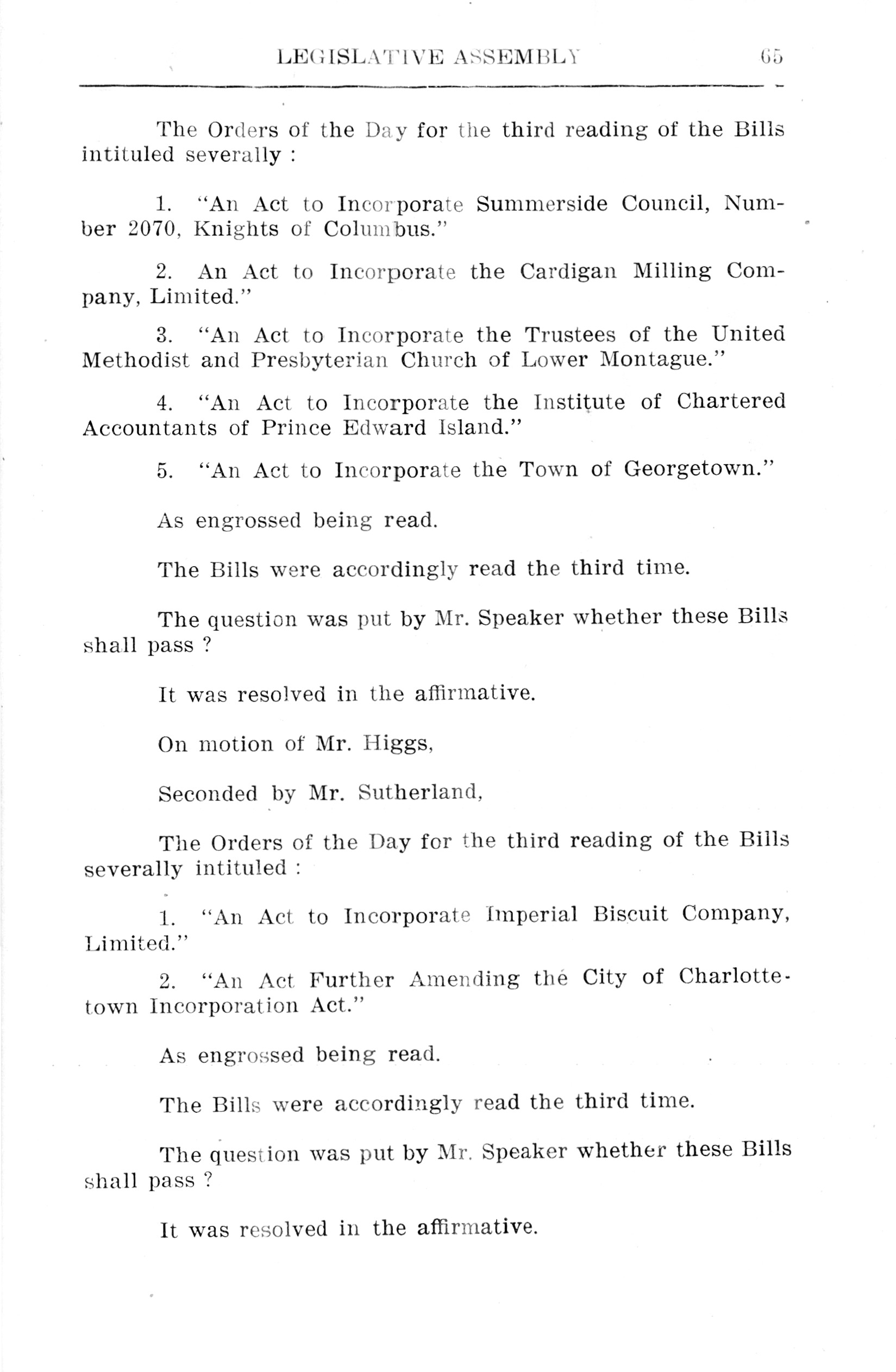 LEGISLATIVE ASSEMBLY 65

The Orders of the Day for the third reading of the Bills intituled severally :

1. "An Act to Incorporate Summerside Council, Number 2070, Knights of Columbus."

2. An Act to Incorporate the Cardigan Milling Company, Limited."

3. "An Act to Incorporate the Trustees of the United Methodist and Presbyterian Church of Lower Montague."

4. "An Act to Incorporate the Institute of Chartered Accountants of Prince Edward Island."

5. "An Act to Incorporate the Town of Georgetown."

As engrossed being read.

The Bills were accordingly read the third time.

The question was put by Mr. Speaker whether these Bills shall pass ?

It was resolved in the affirmative.

On motion of Mr. Higgs,

Seconded by Mr. Sutherland,

The Orders of the Day for the third reading of the Bills severally intituled :

1. "An Act to Incorporate Imperial Biscuit Company, Limited."

2. "An Act Further Amending the City of Charlottetown Incorporation Act."

As engrossed being read.

The Bills were accordingly read the third time.

The question was put by Mr. Speaker whether these Bills shall pass ?

It was resolved in the affirmative.